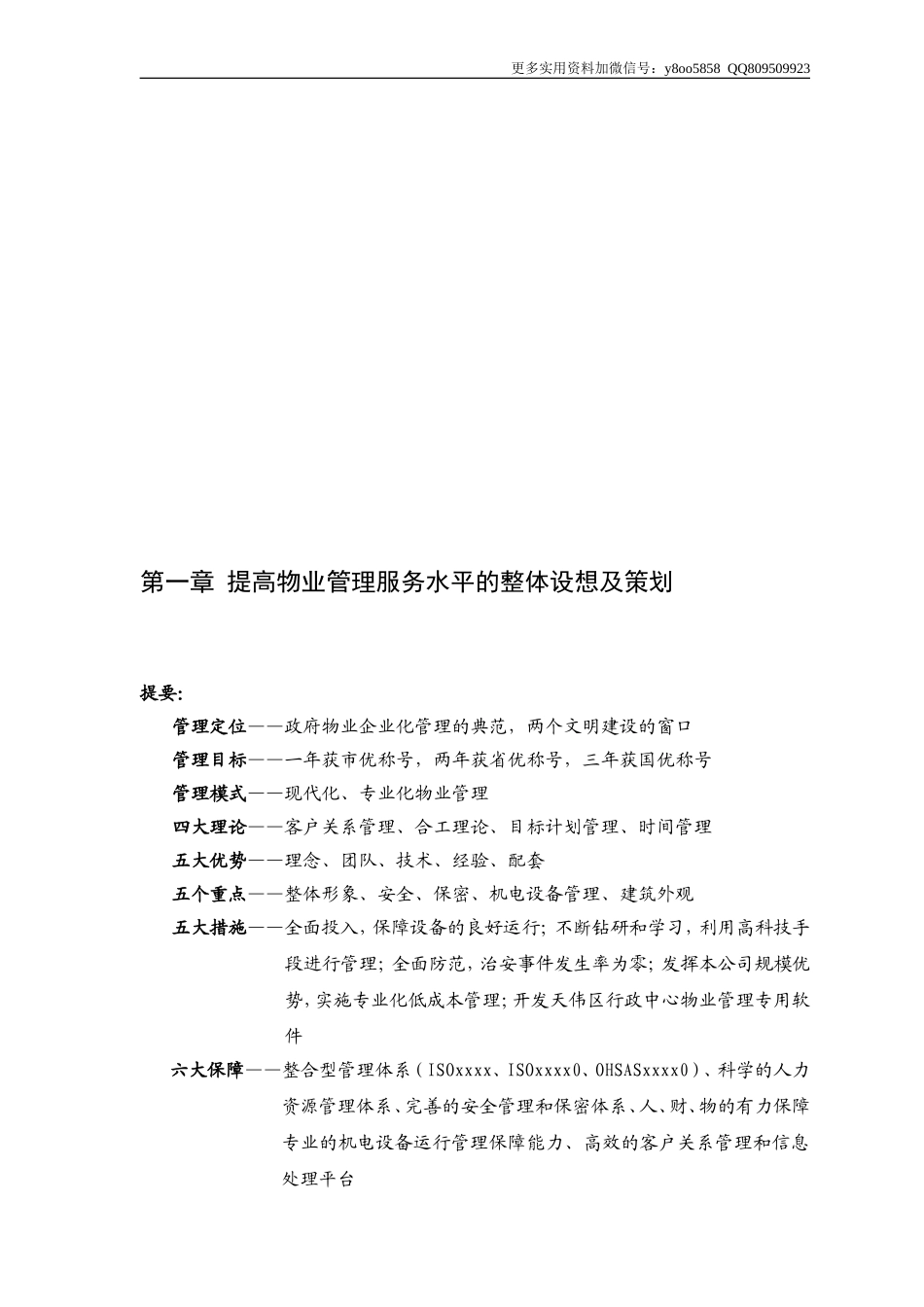 更多实用资料加微信号：y8oo5858  QQ809509923

第一章 提高物业管理服务水平的整体设想及策划

提要:

管理定位——政府物业企业化管理的典范，两个文明建设的窗口

管理目标——一年获市优称号，两年获省优称号，三年获国优称号

管理模式——现代化、专业化物业管理

四大理论——客户关系管理、合工理论、目标计划管理、时间管理

五大优势——理念、团队、技术、经验、配套

五个重点——整体形象、安全、保密、机电设备管理、建筑外观

五大措施——全面投入，保障设备的良好运行；不断钻研和学习，利用高科技手段进行管理；全面防范，治安事件发生率为零；发挥本公司规模优势，实施专业化低成本管理；开发天伟区行政中心物业管理专用软件

六大保障——整合型管理体系（ISOxxxx、ISOxxxx0、OHSASxxxx0）、科学的人力资源管理体系、完善的安全管理和保密体系、人、财、物的有力保障专业的机电设备运行管理保障能力、高效的客户关系管理和信息处理平台